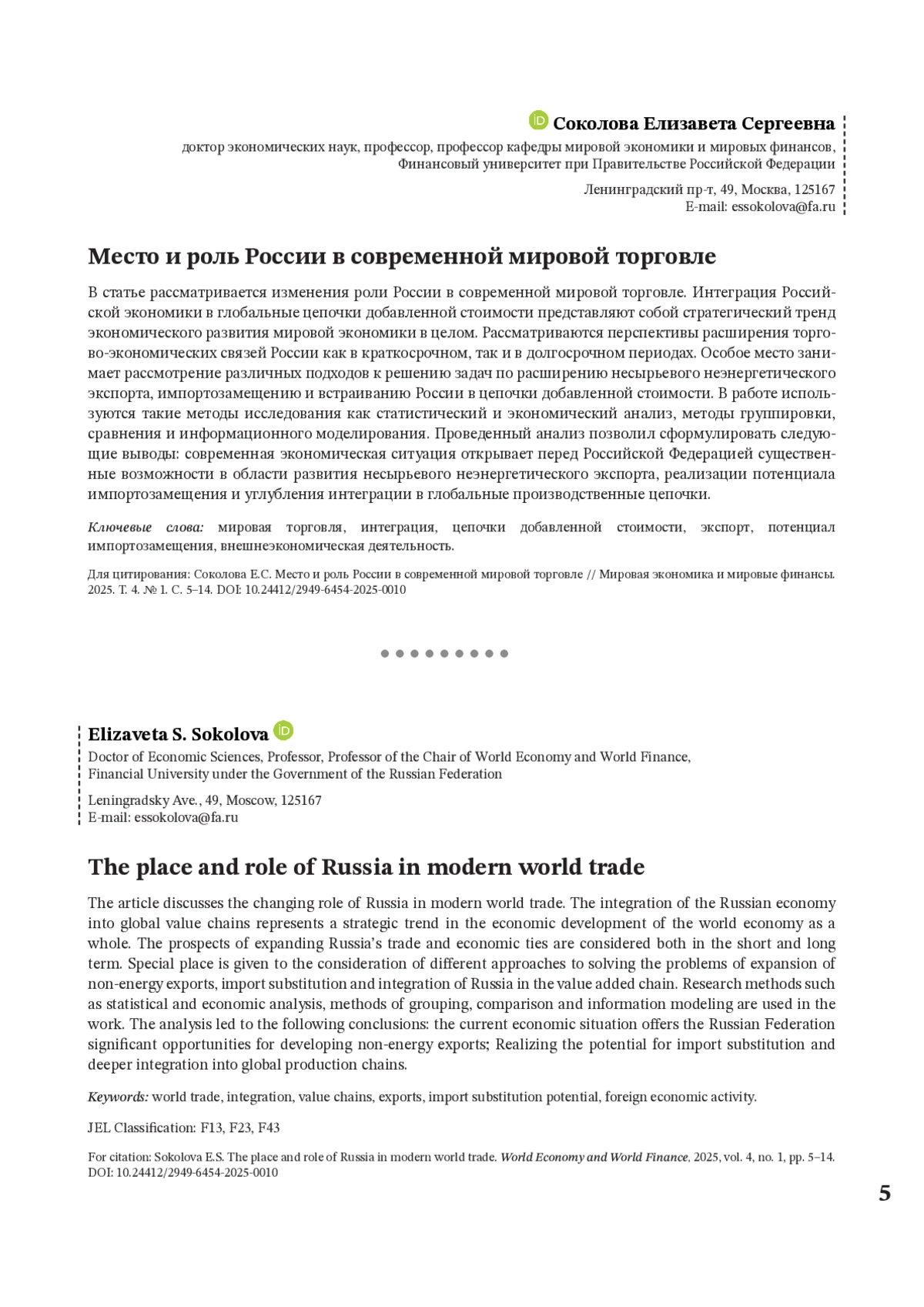 Соколова Елизавета Сергеевна
доктор экономических наук, профессор, профессор кафедры мировой экономики и мировых финансов, Финансовый университет при Правительстве Российской Федерации

Ленинградский пр-т, 49, Москва, 125167
E-mail: essokolova@fa.ru

Место и роль России в современной мировой торговле

В статье рассматривается изменения роли России в современной мировой торговле. Интеграция Российской экономики в глобальные цепочки добавленной стоимости представляют собой стратегический тренд экономического развития мировой экономики в целом. Рассматриваются перспективы расширения торгово-экономических связей России как в краткосрочном, так и в долгосрочном периодах. Особое место занимает рассмотрение различных подходов к решению задач по расширению несырьевого неэнергетического экспорта, импортозамещению и встраиванию России в цепочки добавленной стоимости. В работе используются такие методы исследования как статистический и экономический анализ, методы группировки, сравнения и информационного моделирования. Проведенный анализ позволил сформулировать следующие выводы: современная экономическая ситуация открывает перед Российской Федерацией существенные возможности в области развития несырьевого неэнергетического экспорта, реализации потенциала импортозамещения и углубления интеграции в глобальные производственные цепочки.

Ключевые слова: мировая торговля, интеграция, цепочки добавленной стоимости, экспорт, потенциал импортозамещения, внешнеэкономическая деятельность.

Для цитирования: Соколова Е.С. Место и роль России в современной мировой торговле // Мировая экономика и мировые финансы. 2025. Т. 4. № 1. С. 5–14. DOI: 10.24412/2949-6454-2025-0010

Elizaveta S. Sokolova
Doctor of Economic Sciences, Professor, Professor of the Chair of World Economy and World Finance, Financial University under the Government of the Russian Federation

Leningradsky Ave., 49, Moscow, 125167
E-mail: essokolova@fa.ru

The place and role of Russia in modern world trade

The article discusses the changing role of Russia in modern world trade. The integration of the Russian economy into global value chains represents a strategic trend in the economic development of the world economy as a whole. The prospects of expanding Russia's trade and economic ties are considered both in the short and long term. Special place is given to the consideration of different approaches to solving the problems of expansion of non-energy exports, import substitution and integration of Russia in the value added chain. Research methods such as statistical and economic analysis, methods of grouping, comparison and information modeling are used in the work. The analysis led to the following conclusions: the current economic situation offers the Russian Federation significant opportunities for developing non-energy exports; Realizing the potential for import substitution and deeper integration into global production chains.

Keywords: world trade, integration, value chains, exports, import substitution potential, foreign economic activity.

JEL Classification: F13, F23, F43

For citation: Sokolova E.S. The place and role of Russia in modern world trade. World Economy and World Finance, 2025, vol. 4, no. 1, pp. 5–14. DOI: 10.24412/2949-6454-2025-0010

5